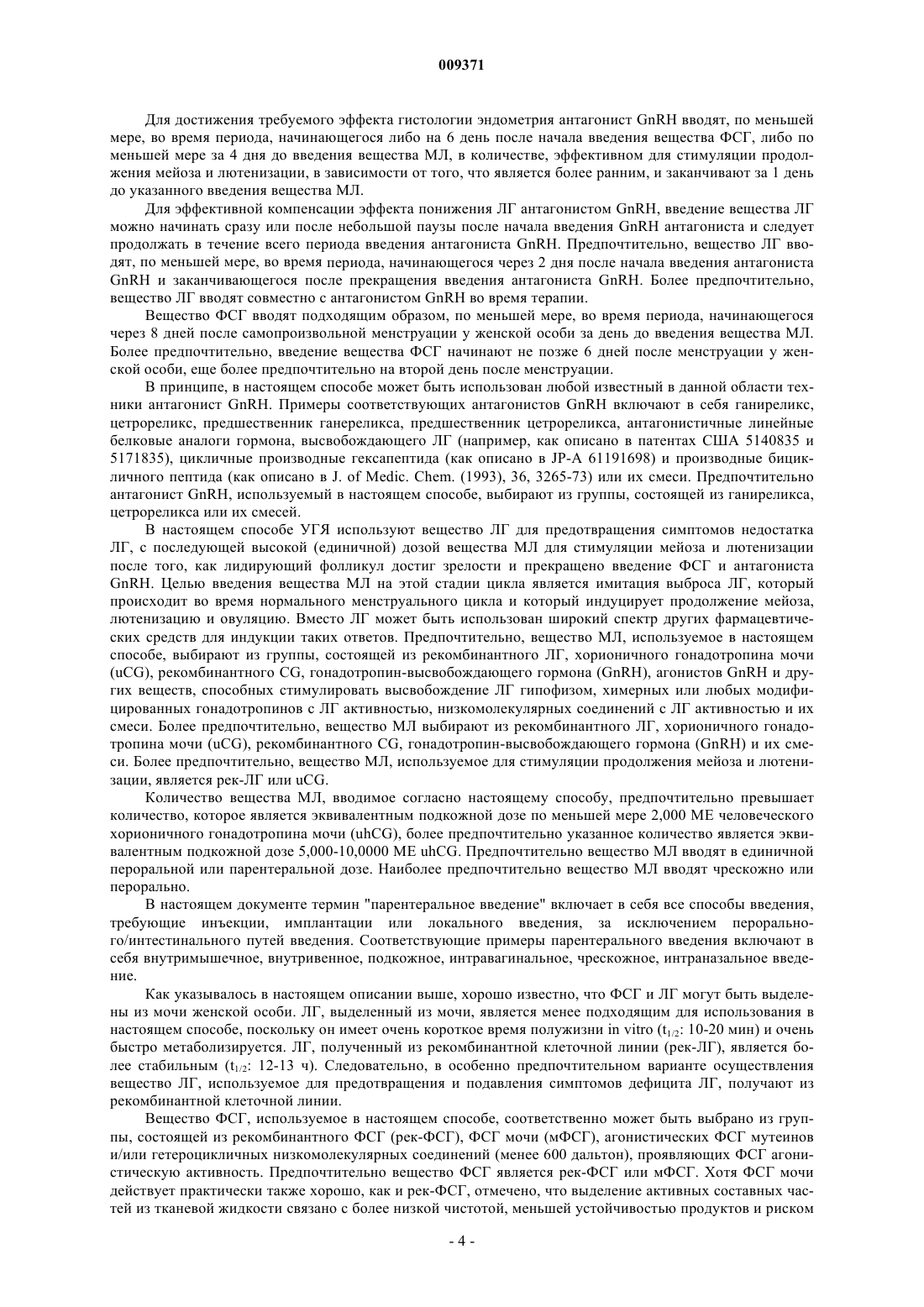 009371

Для достижения требуемого эффекта гистологии эндометрия антагонист GnRH вводят, по меньшей мере, во время периода, начинающегося либо на 6 день после начала введения вещества ФСГ, либо по меньшей мере за 4 дня до введения вещества МЛ, в количестве, эффективном для стимуляции продолжения мейоза и лютенизации, в зависимости от того, что является более ранним, и заканчивают за 1 день до указанного введения вещества МЛ.

Для эффективной компенсации эффекта понижения ЛГ антагонистом GnRH, введение вещества ЛГ можно начинать сразу или после небольшой паузы после начала введения GnRH антагониста и следует продолжать в течение всего периода введения антагониста GnRH. Предпочтительно, вещество ЛГ вводят, по меньшей мере, во время периода, начинающегося через 2 дня после начала введения антагониста GnRH и заканчивающегося после прекращения введения антагониста GnRH. Более предпочтительно, вещество ЛГ вводят совместно с антагонистом GnRH во время терапии.

Вещество ФСГ вводят подходящим образом, по меньшей мере, во время периода, начинающегося через 8 дней после самопроизвольной менструации у женской особи за день до введения вещества МЛ. Более предпочтительно, введение вещества ФСГ начинают не позже 6 дней после менструации у женской особи, еще более предпочтительно на второй день после менструации.

В принципе, в настоящем способе может быть использован любой известный в данной области техники антагонист GnRH. Примеры соответствующих антагонистов GnRH включают в себя ганиреликс, цетрореликс, предшественник ганереликса, предшественник цетрореликса, антагонистичные линейные белковые аналоги гормона, высвобождающего ЛГ (например, как описано в патентах США 5140835 и 5171835), цикличные производные гексапептида (как описано в JP-A 61191698) и производные бицикличного пептида (как описано в J. of Medic. Chem. (1993), 36, 3265-73) или их смеси. Предпочтительно антагонист GnRH, используемый в настоящем способе, выбирают из группы, состоящей из ганиреликса, цетрореликса или их смесей.

В настоящем способе УГЯ используют вещество ЛГ для предотвращения симптомов недостатка ЛГ, с последующей высокой (единичной) дозой вещества МЛ для стимуляции мейоза и лютенизации после того, как лидирующий фолликул достиг зрелости и прекращено введение ФСГ и антагониста GnRH. Целью введения вещества МЛ на этой стадии цикла является имитация выброса ЛГ, который происходит во время нормального менструального цикла и который индуцирует продолжение мейоза, лютенизацию и овуляцию. Вместо ЛГ может быть использован широкий спектр других фармацевтических средств для индукции таких ответов. Предпочтительно, вещество МЛ, используемое в настоящем способе, выбирают из группы, состоящей из рекомбинантного ЛГ, хорионичного гонадотропина мочи (uCG), рекомбинантного CG, гонадотропин-высвобождающего гормона (GnRH), агонистов GnRH и других веществ, способных стимулировать высвобождение ЛГ гипофизом, химерных или любых модифицированных гонадотропинов с ЛГ активностью, низкомолекулярных соединений с ЛГ активностью и их смеси. Более предпочтительно, вещество МЛ выбирают из рекомбинантного ЛГ, хорионичного гонадотропина мочи (uCG), рекомбинантного CG, гонадотропин-высвобождающего гормона (GnRH) и их смеси. Более предпочтительно, вещество МЛ, используемое для стимуляции продолжения мейоза и лютенизации, является рек-ЛГ или uCG.

Количество вещества МЛ, вводимое согласно настоящему способу, предпочтительно превышает количество, которое является эквивалентным подкожной дозе по меньшей мере 2,000 МЕ человеческого хорионичного гонадотропина мочи (uhCG), более предпочтительно указанное количество является эквивалентным подкожной дозе 5,000-10,0000 МЕ uhCG. Предпочтительно вещество МЛ вводят в единичной пероральной или парентеральной дозе. Наиболее предпочтительно вещество МЛ вводят чрескожно или перорально.

В настоящем документе термин "парентеральное введение" включает в себя все способы введения, требующие инъекции, имплантации или локального введения, за исключением перорального/интестинального путей введения. Соответствующие примеры парентерального введения включают в себя внутримышечное, внутривенное, подкожное, интравагинальное, чрескожное, интраназальное введение.

Как указывалось в настоящем описании выше, хорошо известно, что ФСГ и ЛГ могут быть выделены из мочи женской особи. ЛГ, выделенный из мочи, является менее подходящим для использования в настоящем способе, поскольку он имеет очень короткое время полужизни in vitro ($t_{1/2}$: 10-20 мин) и очень быстро метаболизируется. ЛГ, полученный из рекомбинантной клеточной линии (рек-ЛГ), является более стабильным ($t_{1/2}$: 12-13 ч). Следовательно, в особенно предпочтительном варианте осуществления вещество ЛГ, используемое для предотвращения и подавления симптомов дефицита ЛГ, получают из рекомбинантной клеточной линии.

Вещество ФСГ, используемое в настоящем способе, соответственно может быть выбрано из группы, состоящей из рекомбинантного ФСГ (рек-ФСГ), ФСГ мочи (мФСГ), агонистических ФСГ мутеинов и/или гетероцикличных низкомолекулярных соединений (менее 600 дальтон), проявляющих ФСГ агонистическую активность. Предпочтительно вещество ФСГ является рек-ФСГ или мФСГ. Хотя ФСГ мочи действует практически также хорошо, как и рек-ФСГ, отмечено, что выделение активных составных частей из тканевой жидкости связано с более низкой чистотой, меньшей устойчивостью продуктов и риском

- 4 -